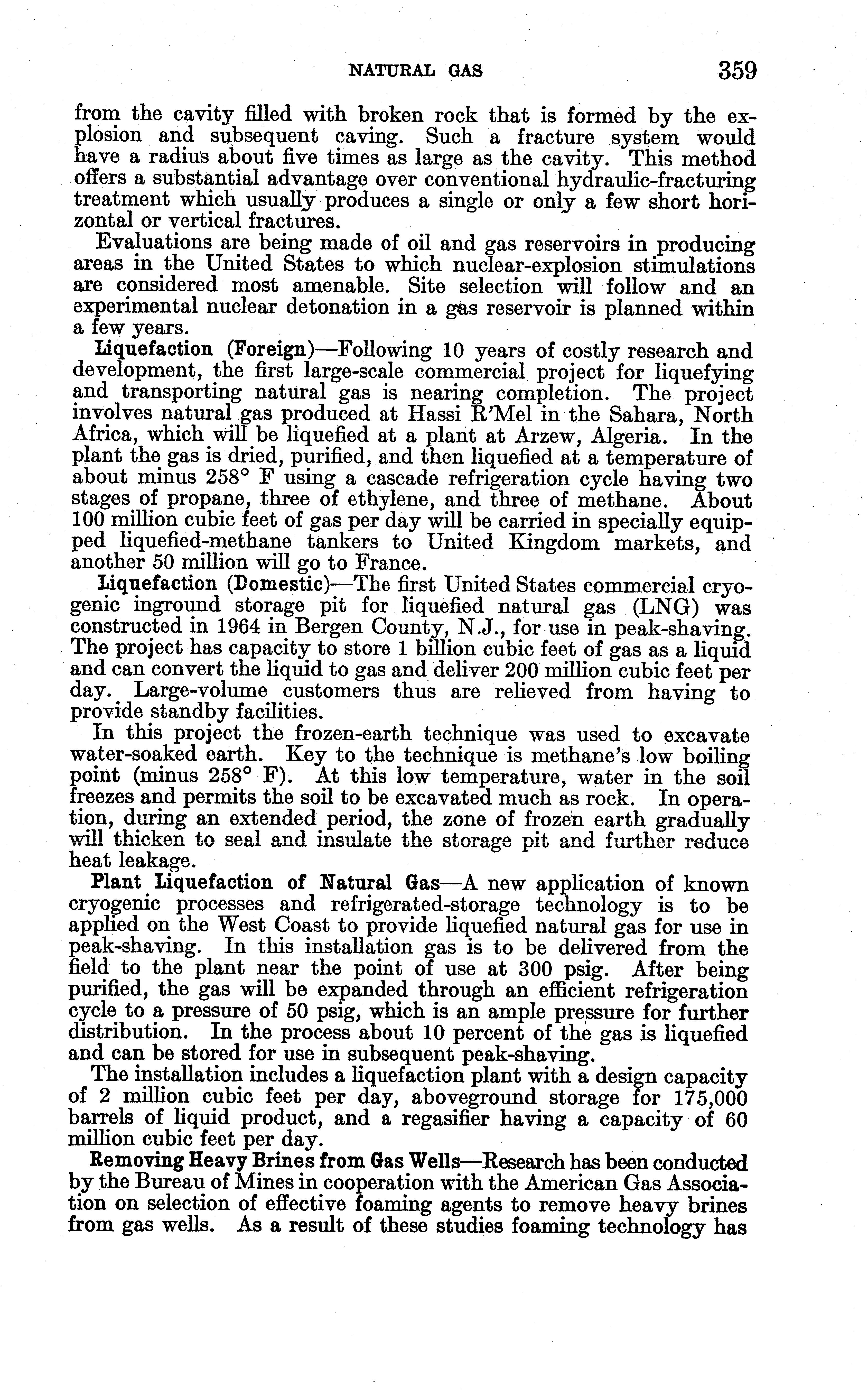 NATURAL GAS 359

from the cavity filled with broken rock that is formed by the explosion and subsequent caving. Such a fracture system would have a radius about five times as large as the cavity. This method offers a substantial advantage over conventional hydraulic-fracturing treatment which usually produces a single or only a few short horizontal or vertical fractures.

Evaluations are being made of oil and gas reservoirs in producing areas in the United States to which nuclear-explosion stimulations are considered most amenable. Site selection will follow and an experimental nuclear detonation in a gas reservoir is planned within a few years.

Liquefaction (Foreign)—Following 10 years of costly research and development, the first large-scale commercial project for liquefying and transporting natural gas is nearing completion. The project involves natural gas produced at Hassi R'Mel in the Sahara, North Africa, which will be liquefied at a plant at Arzew, Algeria. In the plant the gas is dried, purified, and then liquefied at a temperature of about minus 258° F using a cascade refrigeration cycle having two stages of propane, three of ethylene, and three of methane. About 100 million cubic feet of gas per day will be carried in specially equipped liquefied-methane tankers to United Kingdom markets, and another 50 million will go to France.

Liquefaction (Domestic)—The first United States commercial cryogenic inground storage pit for liquefied natural gas (LNG) was constructed in 1964 in Bergen County, N.J., for use in peak-shaving. The project has capacity to store 1 billion cubic feet of gas as a liquid and can convert the liquid to gas and deliver 200 million cubic feet per day. Large-volume customers thus are relieved from having to provide standby facilities.

In this project the frozen-earth technique was used to excavate water-soaked earth. Key to the technique is methane's low boiling point (minus 258° F). At this low temperature, water in the soil freezes and permits the soil to be excavated much as rock. In operation, during an extended period, the zone of frozen earth gradually will thicken to seal and insulate the storage pit and further reduce heat leakage.

Plant Liquefaction of Natural Gas—A new application of known cryogenic processes and refrigerated-storage technology is to be applied on the West Coast to provide liquefied natural gas for use in peak-shaving. In this installation gas is to be delivered from the field to the plant near the point of use at 300 psig. After being purified, the gas will be expanded through an efficient refrigeration cycle to a pressure of 50 psig, which is an ample pressure for further distribution. In the process about 10 percent of the gas is liquefied and can be stored for use in subsequent peak-shaving.

The installation includes a liquefaction plant with a design capacity of 2 million cubic feet per day, aboveground storage for 175,000 barrels of liquid product, and a regasifier having a capacity of 60 million cubic feet per day.

Removing Heavy Brines from Gas Wells—Research has been conducted by the Bureau of Mines in cooperation with the American Gas Association on selection of effective foaming agents to remove heavy brines from gas wells. As a result of these studies foaming technology has